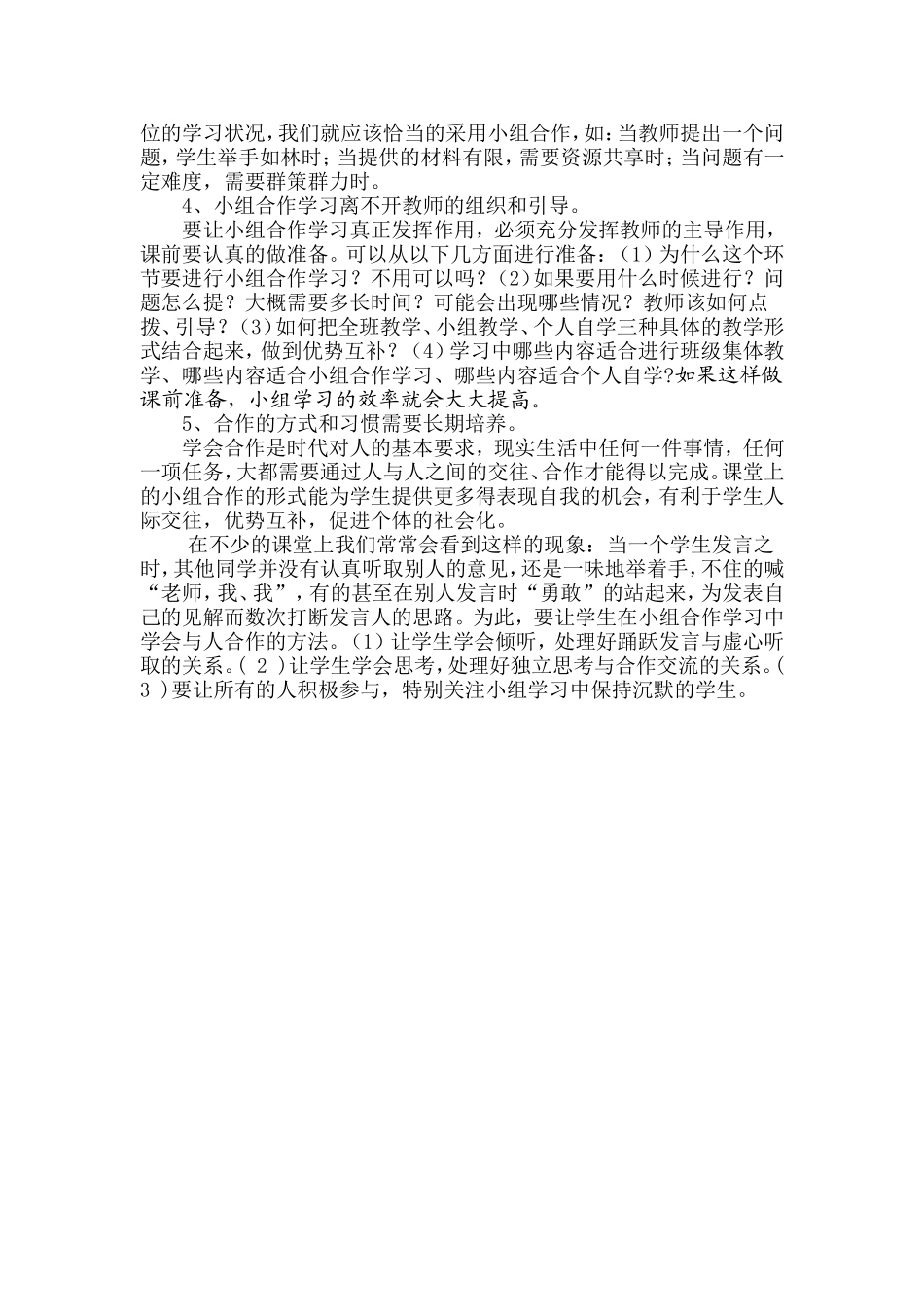 位的学习状况，我们就应该恰当的采用小组合作，如：当教师提出一个问题，学生举手如林时；当提供的材料有限，需要资源共享时；当问题有一定难度，需要群策群力时。

4、小组合作学习离不开教师的组织和引导。

要让小组合作学习真正发挥作用，必须充分发挥教师的主导作用，课前要认真的做准备。可以从以下几方面进行准备：（1）为什么这个环节要进行小组合作学习？不用可以吗？（2）如果要用什么时候进行？问题怎么提？大概需要多长时间？可能会出现哪些情况？教师该如何点拨、引导？（3）如何把全班教学、小组教学、个人自学三种具体的教学形式结合起来，做到优势互补？（4）学习中哪些内容适合进行班级集体教学、哪些内容适合小组合作学习、哪些内容适合个人自学?如果这样做课前准备，小组学习的效率就会大大提高。

5、合作的方式和习惯需要长期培养。

学会合作是时代对人的基本要求，现实生活中任何一件事情，任何一项任务，大都需要通过人与人之间的交往、合作才能得以完成。课堂上的小组合作的形式能为学生提供更多得表现自我的机会，有利于学生人际交往，优势互补，促进个体的社会化。

在不少的课堂上我们常常会看到这样的现象：当一个学生发言之时，其他同学并没有认真听取别人的意见，还是一味地举着手，不住的喊“老师，我、我”，有的甚至在别人发言时“勇敢”的站起来，为发表自己的见解而数次打断发言人的思路。为此，要让学生在小组合作学习中学会与人合作的方法。（1）让学生学会倾听，处理好踊跃发言与虚心听取的关系。( 2 )让学生学会思考，处理好独立思考与合作交流的关系。( 3 )要让所有的人积极参与，特别关注小组学习中保持沉默的学生。